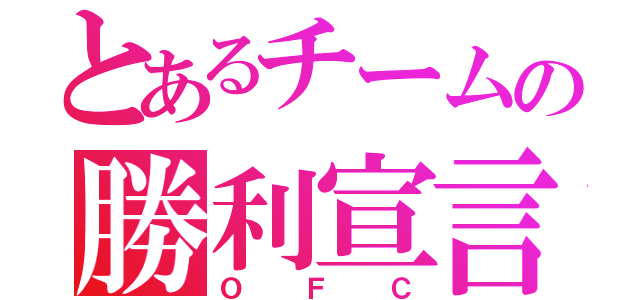 とあるチームの
勝利宣言
OFC